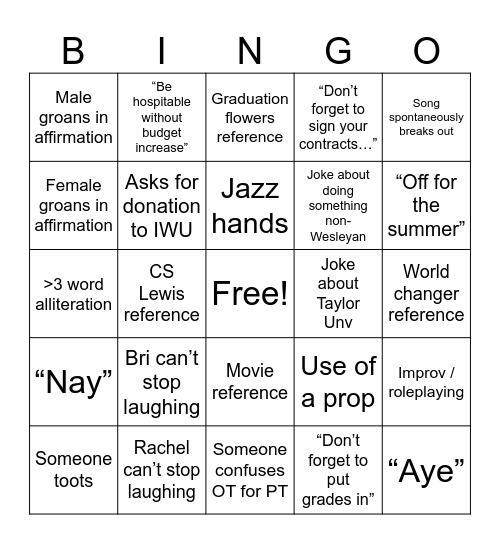 | B | I | N | G | O |
|---|---|---|---|---|
| Male groans in affirmation | “Be hospitable without budget increase” | Graduation flowers reference | “Don’t forget to sign your contracts…” | Song spontaneously breaks out |
| Female groans in affirmation | Asks for donation to IWU | Jazz hands | Joke about doing something non-Wesleyan | “Off for the summer” |
| >3 word alliteration | CS Lewis reference | Free! | Joke about Taylor Unv | World changer reference |
| “Nay” | Bri can’t stop laughing | Movie reference | Use of a prop | Improv / roleplaying |
| Someone toots | Rachel can’t stop laughing | Someone confuses OT for PT | “Don’t forget to put grades in” | “Aye” |